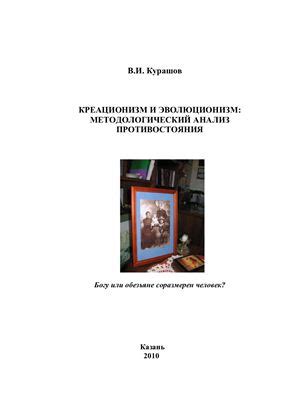 В.И. Курашов

КРЕАЦИОНИЗМ И ЭВОЛЮЦИОНИЗМ: МЕТОДОЛОГИЧЕСКИЙ АНАЛИЗ ПРОТИВОСТОЯНИЯ

Богу или обезьяне соразмерен человек?

Казань
2010